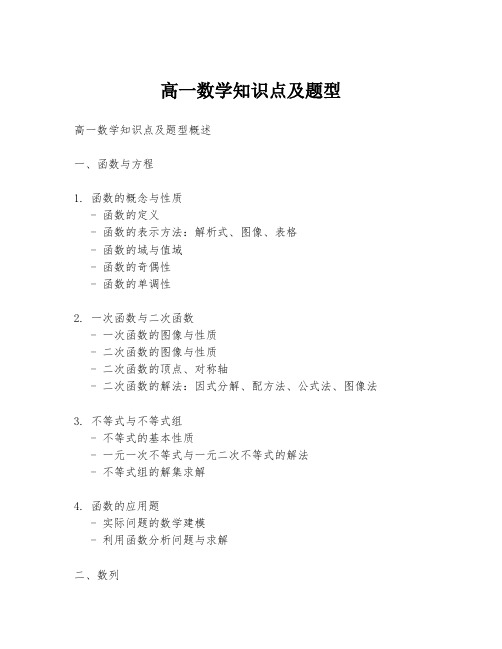 高一数学知识点及题型

高一数学知识点及题型概述

一、函数与方程

1. 函数的概念与性质
- 函数的定义
- 函数的表示方法：解析式、图像、表格
- 函数的域与值域
- 函数的奇偶性
- 函数的单调性

2. 一次函数与二次函数
- 一次函数的图像与性质
- 二次函数的图像与性质
- 二次函数的顶点、对称轴
- 二次函数的解法：因式分解、配方法、公式法、图像法

3. 不等式与不等式组
- 不等式的基本性质
- 一元一次不等式与一元二次不等式的解法
- 不等式组的解集求解

4. 函数的应用题
- 实际问题的数学建模
- 利用函数分析问题与求解

二、数列